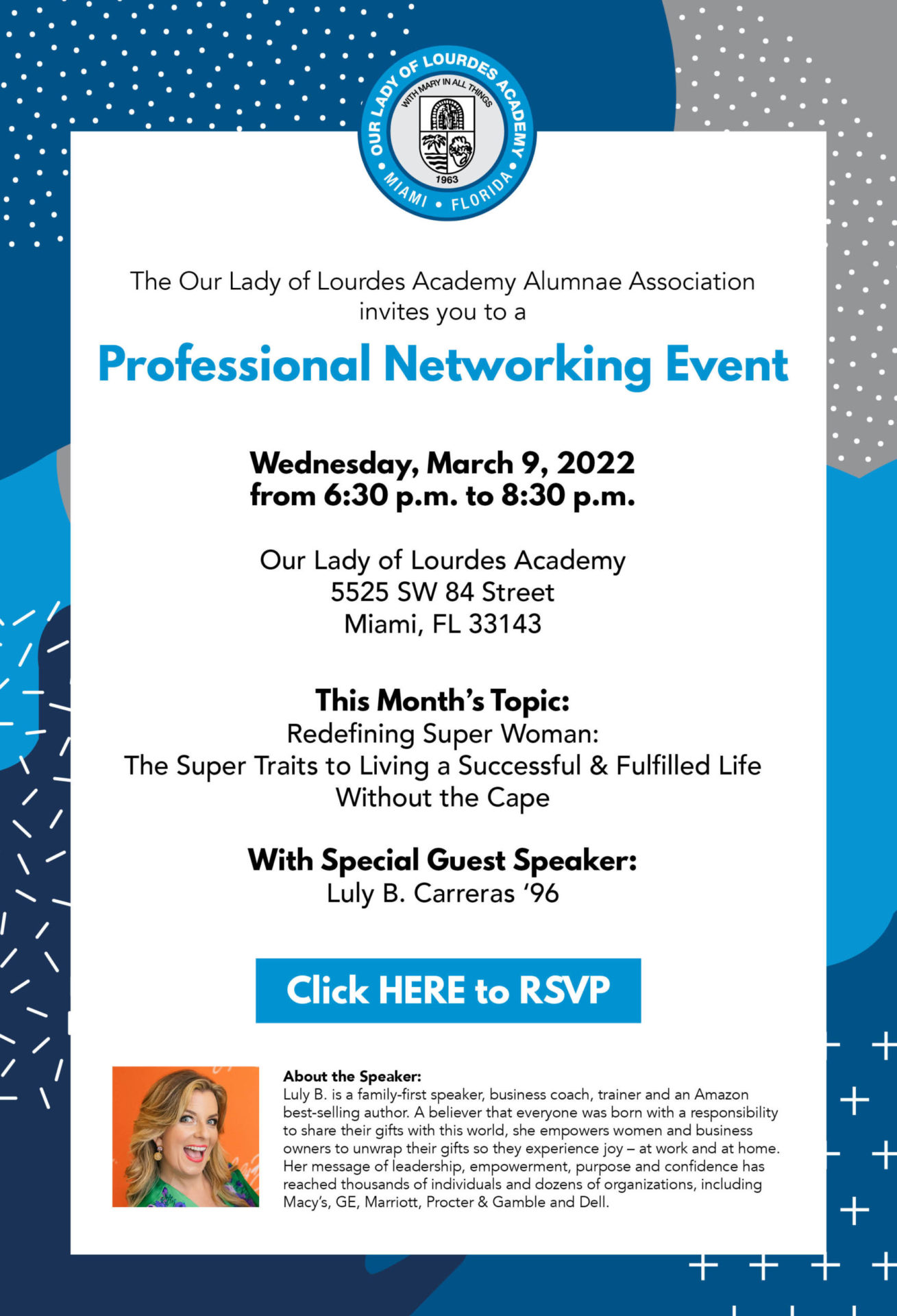 OUR LADY OF LOURDES ACADEMY
WITH MARY IN ALL THINGS
1963
MIAMI • FLORIDA

The Our Lady of Lourdes Academy Alumnae Association invites you to a

Professional Networking Event

Wednesday, March 9, 2022
from 6:30 p.m. to 8:30 p.m.

Our Lady of Lourdes Academy
5525 SW 84 Street
Miami, FL 33143

This Month's Topic:
Redefining Super Woman:
The Super Traits to Living a Successful & Fulfilled Life Without the Cape

With Special Guest Speaker:
Luly B. Carreras '96

Click HERE to RSVP

About the Speaker:
Luly B. is a family-first speaker, business coach, trainer and an Amazon best-selling author. A believer that everyone was born with a responsibility to share their gifts with this world, she empowers women and business owners to unwrap their gifts so they experience joy – at work and at home. Her message of leadership, empowerment, purpose and confidence has reached thousands of individuals and dozens of organizations, including Macy's, GE, Marriott, Procter & Gamble and Dell.